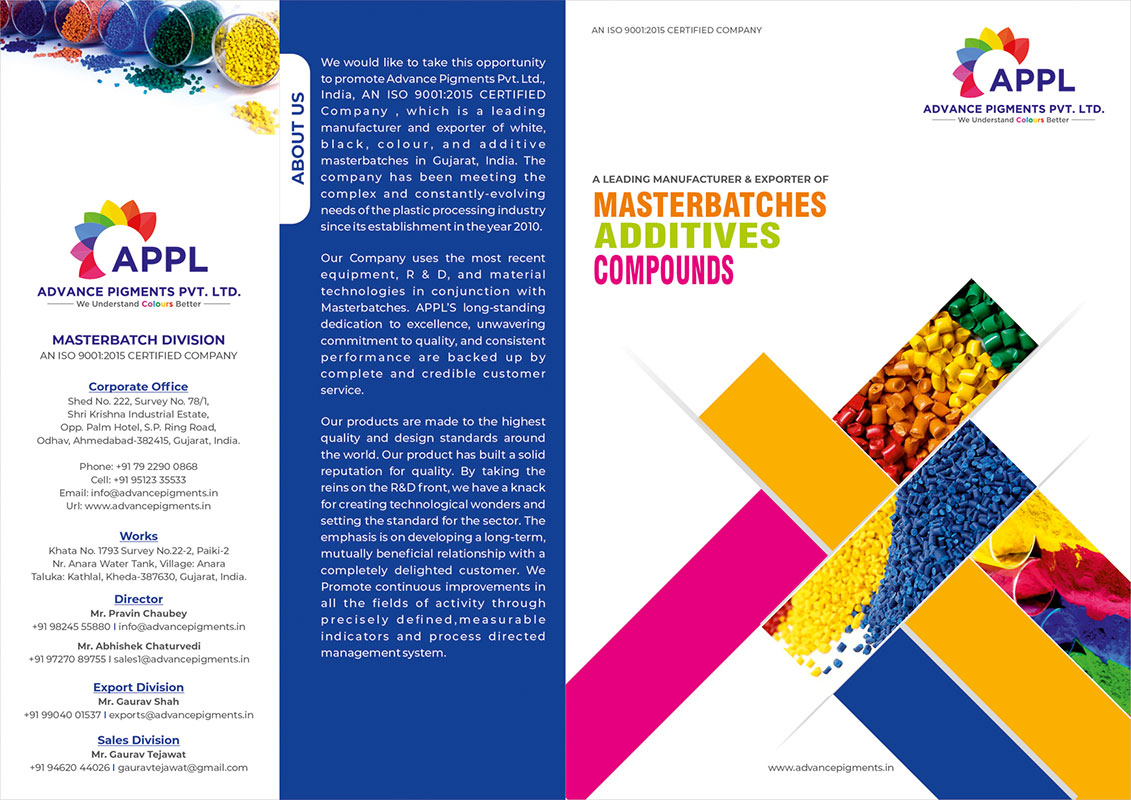 APPL
ADVANCE PIGMENTS PVT. LTD.
We Understand Colours Better

MASTERBATCH DIVISION
AN ISO 9001:2015 CERTIFIED COMPANY

Corporate Office
Shed No. 222, Survey No. 78/1, Shri Krishna Industrial Estate, Opp. Palm Hotel, S.P. Ring Road, Odhav, Ahmedabad-382415, Gujarat, India.

Phone: +91 79 2290 0868
Cell: +91 95123 35533
Email: info@advancepigments.in
Url: www.advancepigments.in

Works
Khata No. 1793 Survey No.22-2, Paiki-2
Nr. Anara Water Tank, Village: Anara
Taluka: Kathlal, Kheda-387630, Gujarat, India.

Director
Mr. Pravin Chaubey
+91 98245 55880 I info@advancepigments.in

Mr. Abhishek Chaturvedi
+91 97270 89755 I sales1@advancepigments.in

Export Division
Mr. Gaurav Shah
+91 99040 01537 I exports@advancepigments.in

Sales Division
Mr. Gaurav Tejawat
+91 94620 44026 I gauravtejawat@gmail.com

ABOUT US

We would like to take this opportunity to promote Advance Pigments Pvt. Ltd., India, AN ISO 9001:2015 CERTIFIED Company , which is a leading manufacturer and exporter of white, black, colour, and additive masterbatches in Gujarat, India. The company has been meeting the complex and constantly-evolving needs of the plastic processing industry since its establishment in the year 2010.

Our Company uses the most recent equipment, R & D, and material technologies in conjunction with Masterbatches. APPL'S long-standing dedication to excellence, unwavering commitment to quality, and consistent performance are backed up by complete and credible customer service.

Our products are made to the highest quality and design standards around the world. Our product has built a solid reputation for quality. By taking the reins on the R&D front, we have a knack for creating technological wonders and setting the standard for the sector. The emphasis is on developing a long-term, mutually beneficial relationship with a completely delighted customer. We Promote continuous improvements in all the fields of activity through precisely defined,measurable indicators and process directed management system.

AN ISO 9001:2015 CERTIFIED COMPANY

APPL
ADVANCE PIGMENTS PVT. LTD.
We Understand Colours Better

A LEADING MANUFACTURER & EXPORTER OF
MASTERBATCHES
ADDITIVES
COMPOUNDS

www.advancepigments.in